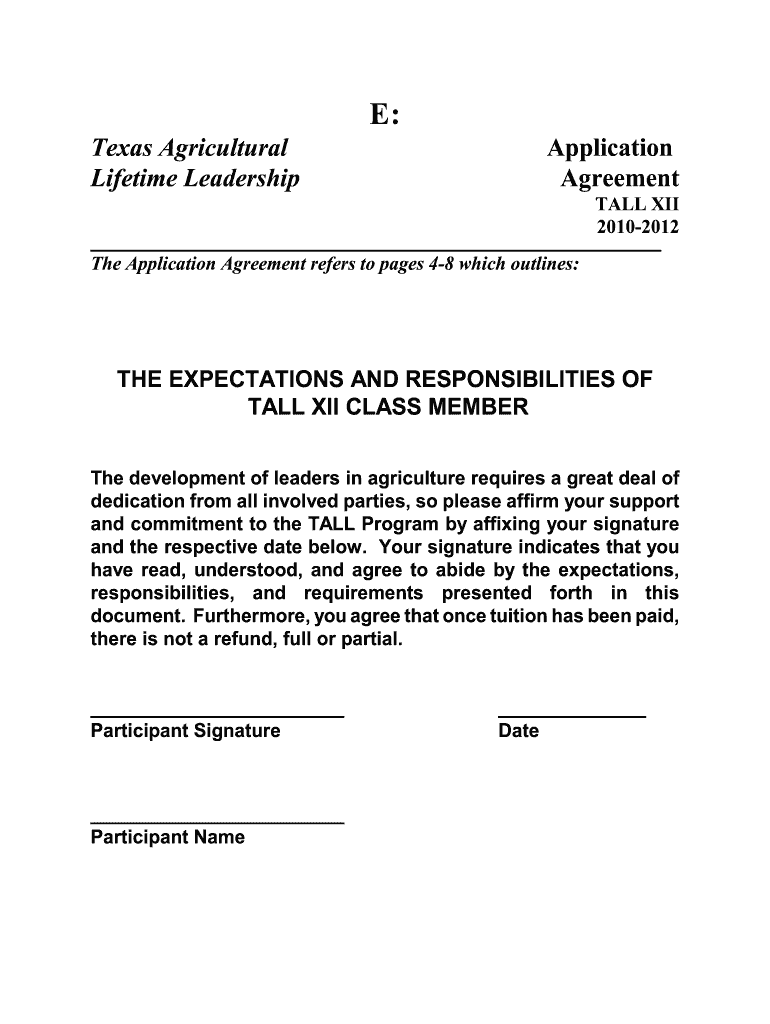 E:

Texas Agricultural
Lifetime Leadership

Application
Agreement
TALL XII
2010-2012

The Application Agreement refers to pages 4-8 which outlines:

THE EXPECTATIONS AND RESPONSIBILITIES OF TALL XII CLASS MEMBER

The development of leaders in agriculture requires a great deal of dedication from all involved parties, so please affirm your support and commitment to the TALL Program by affixing your signature and the respective date below. Your signature indicates that you have read, understood, and agree to abide by the expectations, responsibilities, and requirements presented forth in this document. Furthermore, you agree that once tuition has been paid, there is not a refund, full or partial.

Participant Signature

Date

Participant Name